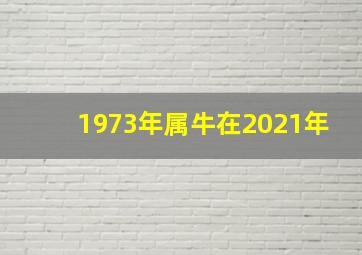 1973年属牛在2021年